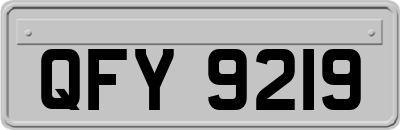 QFY 9219